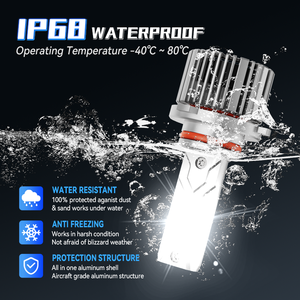 IP68 WATERPROOF

Operating Temperature -40℃ ~ 80℃

WATER RESISTANT
100% protected aganist dust & sand works under water

ANTI FREEZING
Works in harsh condition
Not afraid of blizzard weather

PROTECTION STRUCTURE
All in one aluminum shell
Aircraft grade aluminum structure